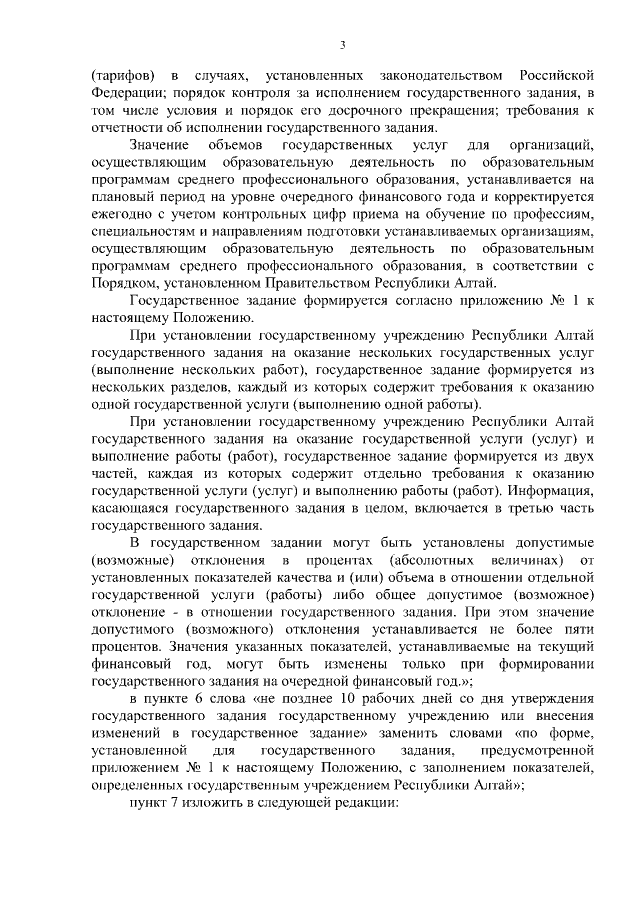 3

(тарифов) в случаях, установленных законодательством Российской Федерации; порядок контроля за исполнением государственного задания, в том числе условия и порядок его досрочного прекращения; требования к отчетности об исполнении государственного задания.

Значение объемов государственных услуг для организаций, осуществляющим образовательную деятельность по образовательным программам среднего профессионального образования, устанавливается на плановый период на уровне очередного финансового года и корректируется ежегодно с учетом контрольных цифр приема на обучение по профессиям, специальностям и направлениям подготовки устанавливаемых организациям, осуществляющим образовательную деятельность по образовательным программам среднего профессионального образования, в соответствии с Порядком, установленном Правительством Республики Алтай.

Государственное задание формируется согласно приложению № 1 к настоящему Положению.

При установлении государственному учреждению Республики Алтай государственного задания на оказание нескольких государственных услуг (выполнение нескольких работ), государственное задание формируется из нескольких разделов, каждый из которых содержит требования к оказанию одной государственной услуги (выполнению одной работы).

При установлении государственному учреждению Республики Алтай государственного задания на оказание государственной услуги (услуг) и выполнение работы (работ), государственное задание формируется из двух частей, каждая из которых содержит отдельно требования к оказанию государственной услуги (услуг) и выполнению работы (работ). Информация, касающаяся государственного задания в целом, включается в третью часть государственного задания.

В государственном задании могут быть установлены допустимые (возможные) отклонения в процентах (абсолютных величинах) от установленных показателей качества и (или) объема в отношении отдельной государственной услуги (работы) либо общее допустимое (возможное) отклонение - в отношении государственного задания. При этом значение допустимого (возможного) отклонения устанавливается не более пяти процентов. Значения указанных показателей, устанавливаемые на текущий финансовый год, могут быть изменены только при формировании государственного задания на очередной финансовый год.»;

в пункте 6 слова «не позднее 10 рабочих дней со дня утверждения государственного задания государственному учреждению или внесения изменений в государственное задание» заменить словами «по форме, установленной для государственного задания, предусмотренной приложением № 1 к настоящему Положению, с заполнением показателей, определенных государственным учреждением Республики Алтай»;

пункт 7 изложить в следующей редакции: